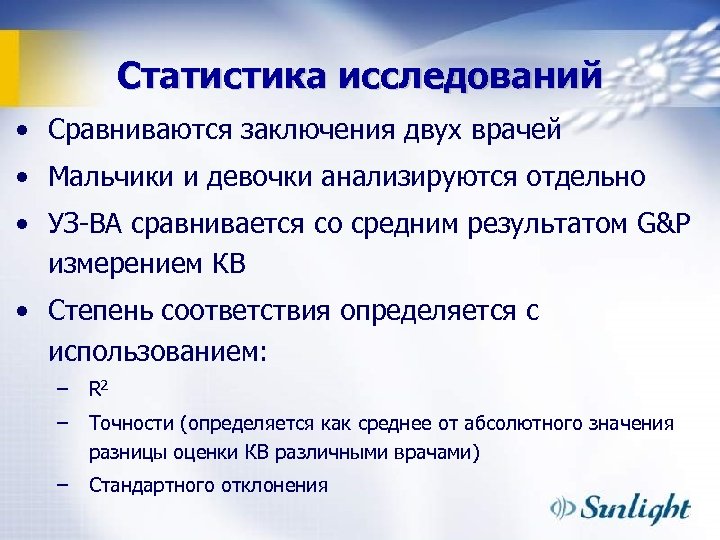 Статистика исследований

• Сравниваются заключения двух врачей
• Мальчики и девочки анализируются отдельно
• УЗ-ВА сравнивается со средним результатом G&P измерением КВ
• Степень соответствия определяется с использованием:
– $R^2$
– Точности (определяется как среднее от абсолютного значения разницы оценки КВ различными врачами)
– Стандартного отклонения

Sunlight